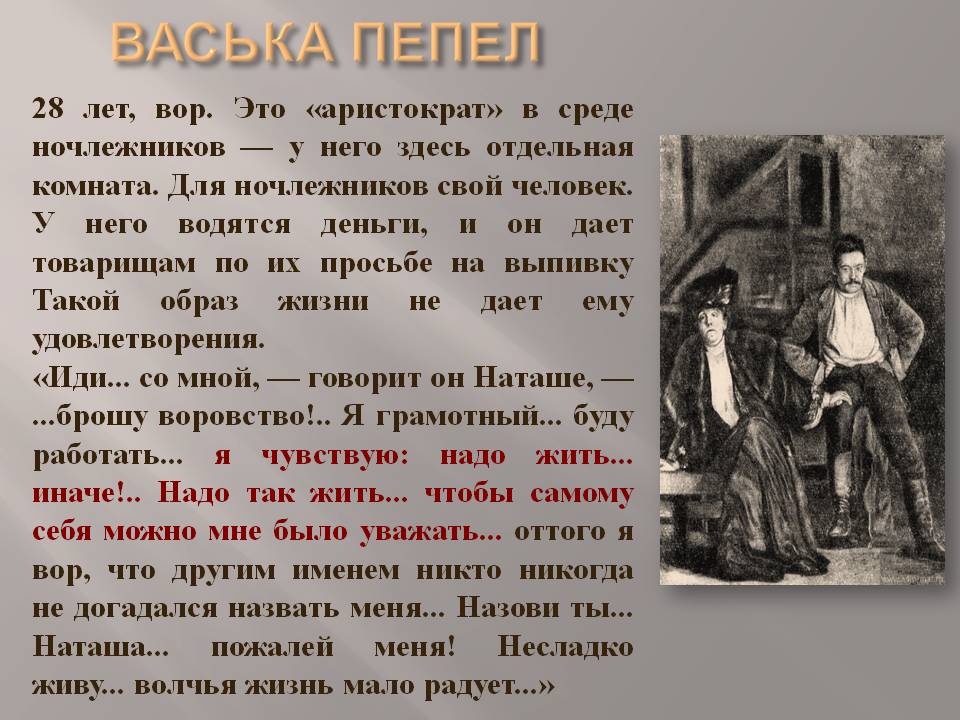 ВАСЬКА ПЕПЕЛ

28 лет, вор. Это «аристократ» в среде ночлежников — у него здесь отдельная комната. Для ночлежников свой человек. У него водятся деньги, и он дает товарищам по их просьбе на выпивку Такой образ жизни не дает ему удовлетворения.
«Иди... со мной, — говорит он Наташе, — ...брошу воровство!.. Я грамотный... буду работать... я чувствую: надо жить... иначе!.. Надо так жить... чтобы самому себя можно мне было уважать... оттого я вор, что другим именем никто никогда не догадался назвать меня... Назови ты... Наташа... пожалей меня! Несладко живу... волчья жизнь мало радует...»